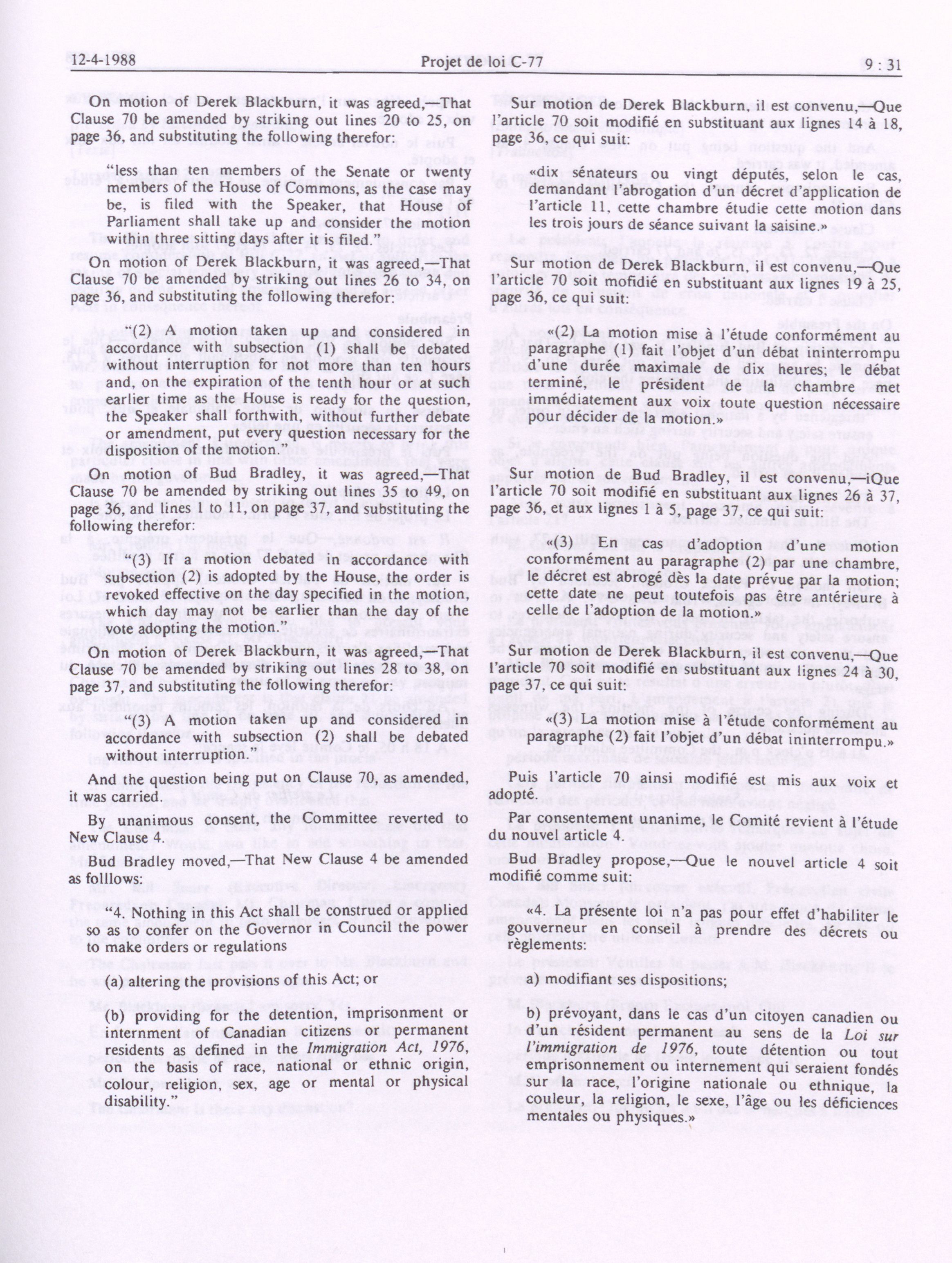 12-4-1988 Projet de loi C-77 9 : 31

On motion of Derek Blackburn, it was agreed,—That Clause 70 be amended by striking out lines 20 to 25, on page 36, and substituting the following therefor:

"less than ten members of the Senate or twenty members of the House of Commons, as the case may be, is filed with the Speaker, that House of Parliament shall take up and consider the motion within three sitting days after it is filed."

On motion of Derek Blackburn, it was agreed,—That Clause 70 be amended by striking out lines 26 to 34, on page 36, and substituting the following therefor:

"(2) A motion taken up and considered in accordance with subsection (1) shall be debated without interruption for not more than ten hours and, on the expiration of the tenth hour or at such earlier time as the House is ready for the question, the Speaker shall forthwith, without further debate or amendment, put every question necessary for the disposition of the motion."

On motion of Bud Bradley, it was agreed,—That Clause 70 be amended by striking out lines 35 to 49, on page 36, and lines 1 to 11, on page 37, and substituting the following therefor:

"(3) If a motion debated in accordance with subsection (2) is adopted by the House, the order is revoked effective on the day specified in the motion, which day may not be earlier than the day of the vote adopting the motion."

On motion of Derek Blackburn, it was agreed,—That Clause 70 be amended by striking out lines 28 to 38, on page 37, and substituting the following therefor:

"(3) A motion taken up and considered in accordance with subsection (2) shall be debated without interruption."

And the question being put on Clause 70, as amended, it was carried.

By unanimous consent, the Committee reverted to New Clause 4.

Bud Bradley moved,—That New Clause 4 be amended as folllows:

"4. Nothing in this Act shall be construed or applied so as to confer on the Governor in Council the power to make orders or regulations

(a) altering the provisions of this Act; or

(b) providing for the detention, imprisonment or internment of Canadian citizens or permanent residents as defined in the *Immigration Act, 1976*, on the basis of race, national or ethnic origin, colour, religion, sex, age or mental or physical disability."

Sur motion de Derek Blackburn, il est convenu,—Que l'article 70 soit modifié en substituant aux lignes 14 à 18, page 36, ce qui suit:

«dix sénateurs ou vingt députés, selon le cas, demandant l'abrogation d'un décret d'application de l'article 11, cette chambre étudie cette motion dans les trois jours de séance suivant la saisine.»

Sur motion de Derek Blackburn, il est convenu,—Que l'article 70 soit mofidié en substituant aux lignes 19 à 25, page 36, ce qui suit:

«(2) La motion mise à l'étude conformément au paragraphe (1) fait l'objet d'un débat ininterrompu d'une durée maximale de dix heures; le débat terminé, le président de la chambre met immédiatement aux voix toute question nécessaire pour décider de la motion.»

Sur motion de Bud Bradley, il est convenu,—iQue l'article 70 soit modifié en substituant aux lignes 26 à 37, page 36, et aux lignes 1 à 5, page 37, ce qui suit:

«(3) En cas d'adoption d'une motion conformément au paragraphe (2) par une chambre, le décret est abrogé dès la date prévue par la motion; cette date ne peut toutefois pas être antérieure à celle de l'adoption de la motion.»

Sur motion de Derek Blackburn, il est convenu,—Que l'article 70 soit modifié en substituant aux lignes 24 à 30, page 37, ce qui suit:

«(3) La motion mise à l'étude conformément au paragraphe (2) fait l'objet d'un débat ininterrompu.»

Puis l'article 70 ainsi modifié est mis aux voix et adopté.

Par consentement unanime, le Comité revient à l'étude du nouvel article 4.

Bud Bradley propose,—Que le nouvel article 4 soit modifié comme suit:

«4. La présente loi n'a pas pour effet d'habiliter le gouverneur en conseil à prendre des décrets ou règlements:

a) modifiant ses dispositions;

b) prévoyant, dans le cas d'un citoyen canadien ou d'un résident permanent au sens de la *Loi sur l'immigration de 1976*, toute détention ou tout emprisonnement ou internement qui seraient fondés sur la race, l'origine nationale ou ethnique, la couleur, la religion, le sexe, l'âge ou les déficiences mentales ou physiques.»